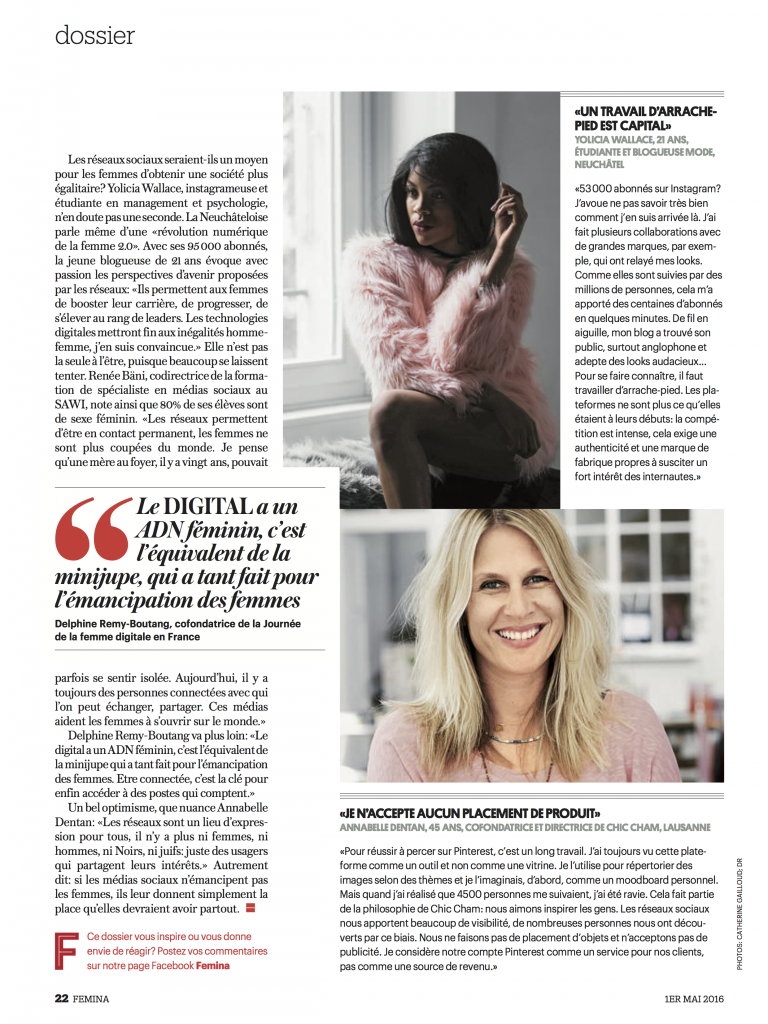 dossier

Les réseaux sociaux seraient-ils un moyen pour les femmes d'obtenir une société plus égalitaire? Yolicia Wallace, instagrameuse et étudiante en management et psychologie, n'en doute pas une seconde. La Neuchâteloise parle même d'une «révolution numérique de la femme 2.0». Avec ses 95 000 abonnés, la jeune blogueuse de 21 ans évoque avec passion les perspectives d'avenir proposées par les réseaux: «Ils permettent aux femmes de booster leur carrière, de progresser, de s'élever au rang de leaders. Les technologies digitales mettront fin aux inégalités homme-femme, j'en suis convaincue.» Elle n'est pas la seule à l'être, puisque beaucoup se laissent tenter. Renée Bäni, codirectrice de la formation de spécialiste en médias sociaux au SAWI, note ainsi que 80% de ses élèves sont de sexe féminin. «Les réseaux permettent d'être en contact permanent, les femmes ne sont plus coupées du monde. Je pense qu'une mère au foyer, il y a vingt ans, pouvait

Le DIGITAL a un ADN féminin, c'est l'équivalent de la minijupe, qui a tant fait pour l'émancipation des femmes

Delphine Remy-Boutang, cofondatrice de la Journée de la femme digitale en France

parfois se sentir isolée. Aujourd'hui, il y a toujours des personnes connectées avec qui l'on peut échanger, partager. Ces médias aident les femmes à s'ouvrir sur le monde.»

Delphine Remy-Boutang va plus loin: «Le digital a un ADN féminin, c'est l'équivalent de la minijupe qui a tant fait pour l'émancipation des femmes. Etre connectée, c'est la clé pour enfin accéder à des postes qui comptent.»

Un bel optimisme, que nuance Annabelle Dentan: «Les réseaux sont un lieu d'expression pour tous, il n'y a plus ni femmes, ni hommes, ni Noirs, ni juifs: juste des usagers qui partagent leurs intérêts.» Autrement dit: si les médias sociaux n'émancipent pas les femmes, ils leur donnent simplement la place qu'elles devraient avoir partout.

F Ce dossier vous inspire ou vous donne envie de réagir? Postez vos commentaires sur notre page Facebook Femina

«UN TRAVAIL D'ARRACHE-PIED EST CAPITAL»
YOLICIA WALLACE, 21 ANS, ÉTUDIANTE ET BLOGUEUSE MODE, NEUCHÂTEL

«53 000 abonnés sur Instagram? J'avoue ne pas savoir très bien comment j'en suis arrivée là. J'ai fait plusieurs collaborations avec de grandes marques, par exemple, qui ont relayé mes looks. Comme elles sont suivies par des millions de personnes, cela m'a apporté des centaines d'abonnés en quelques minutes. De fil en aiguille, mon blog a trouvé son public, surtout anglophone et adepte des looks audacieux… Pour se faire connaître, il faut travailler d'arrache-pied. Les plateformes ne sont plus ce qu'elles étaient à leurs débuts: la compétition est intense, cela exige une authenticité et une marque de fabrique propres à susciter un fort intérêt des internautes.»

«JE N'ACCEPTE AUCUN PLACEMENT DE PRODUIT»
ANNABELLE DENTAN, 45 ANS, COFONDATRICE ET DIRECTRICE DE CHIC CHAM, LAUSANNE

«Pour réussir à percer sur Pinterest, c'est un long travail. J'ai toujours vu cette plateforme comme un outil et non comme une vitrine. Je l'utilise pour répertorier des images selon des thèmes et je l'imaginais, d'abord, comme un moodboard personnel. Mais quand j'ai réalisé que 4500 personnes me suivaient, j'ai été ravie. Cela fait partie de la philosophie de Chic Cham: nous aimons inspirer les gens. Les réseaux sociaux nous apportent beaucoup de visibilité, de nombreuses personnes nous ont découverts par ce biais. Nous ne faisons pas de placement d'objets et n'acceptons pas de publicité. Je considère notre compte Pinterest comme un service pour nos clients, pas comme une source de revenu.»

PHOTOS: CATHERINE GAILLOUD; DR

22 FEMINA

1ER MAI 2016